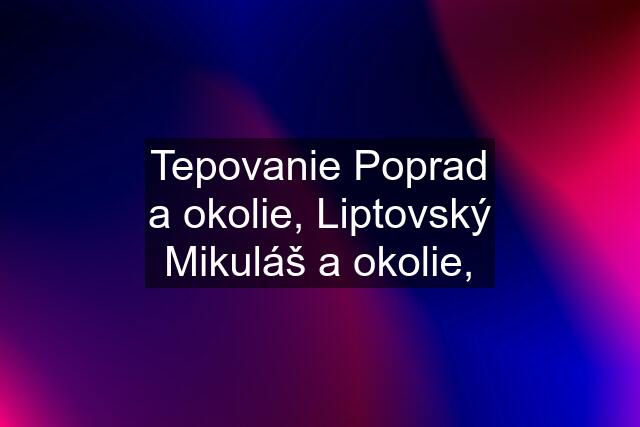 Tepovanie Poprad a okolie, Liptovský Mikuláš a okolie,